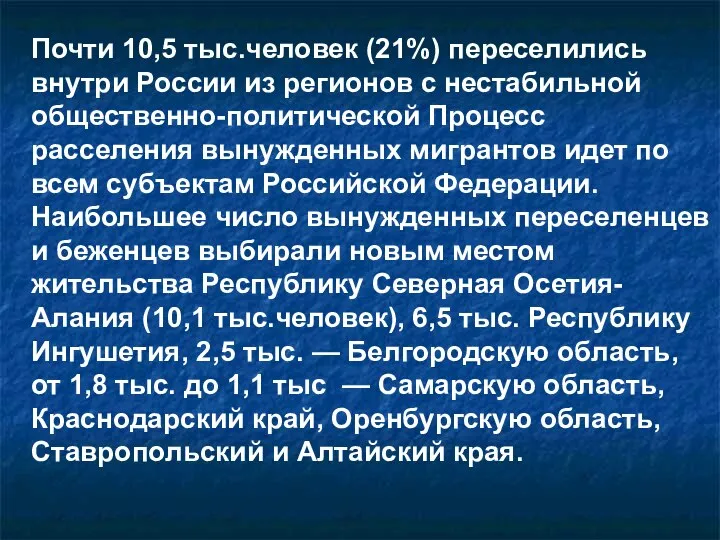 Почти 10,5 тыс.человек (21%) переселились внутри России из регионов с нестабильной общественно-политической Процесс расселения вынужденных мигрантов идет по всем субъектам Российской Федерации. Наибольшее число вынужденных переселенцев и беженцев выбирали новым местом жительства Республику Северная Осетия-Алания (10,1 тыс.человек), 6,5 тыс. Республику Ингушетия, 2,5 тыс. — Белгородскую область, от 1,8 тыс. до 1,1 тыс — Самарскую область, Краснодарский край, Оренбургскую область, Ставропольский и Алтайский края.